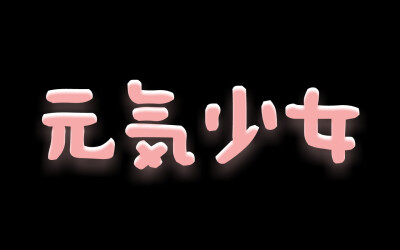 元気少女